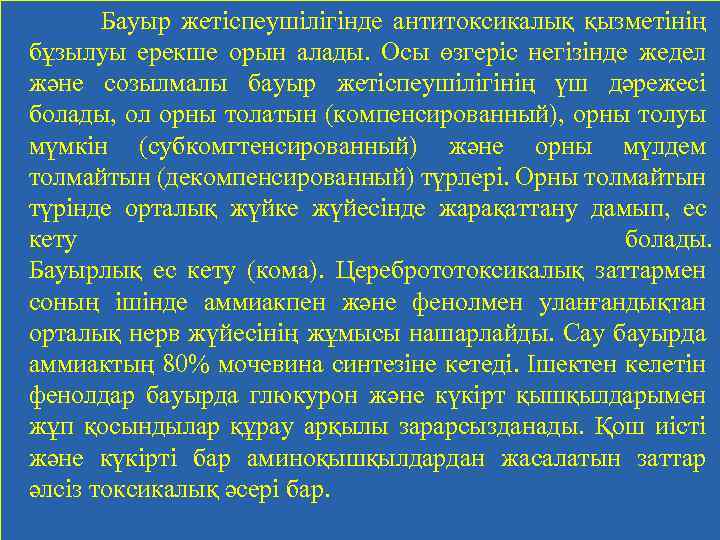 Бауыр жетіспеушілігінде антитоксикалық қызметінің бұзылуы ерекше орын алады. Осы өзгеріс негізінде жедел және созылмалы бауыр жетіспеушілігінің үш дәрежесі болады, ол орны толатын (компенсированный), орны толуы мүмкін (субкомгтенсированный) және орны мүлдем толмайтын (декомпенсированный) түрлері. Орны толмайтын түрінде орталық жүйке жүйесінде жарақаттану дамып, ес кету болады.
Бауырлық ес кету (кома). Церебрототоксикалық заттармен соның ішінде аммиакпен және фенолмен уланғандықтан орталық нерв жүйесінің жұмысы нашарлайды. Сау бауырда аммиактың 80% мочевина синтезіне кетеді. Ішектен келетін фенолдар бауырда глюкурон және күкірт қышқылдарымен жұп қосындылар құрау арқылы зарарсызданады. Қош иісті және күкірті бар аминоқышқылдардан жасалатын заттар әлсіз токсикалық әсері бар.